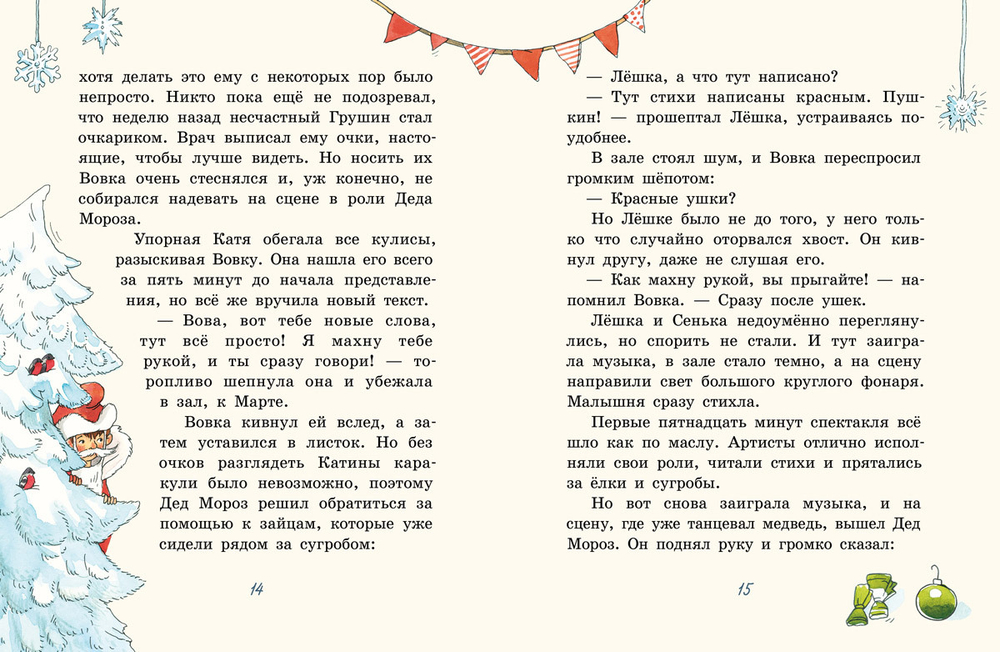 хотя делать это ему с некоторых пор было непросто. Никто пока ещё не подозревал, что неделю назад несчастный Грушин стал очкариком. Врач выписал ему очки, настоящие, чтобы лучше видеть. Но носить их Вовка очень стеснялся и, уж конечно, не собирался надевать на сцене в роли Деда Мороза.

Упорная Катя обегала все кулисы, разыскивая Вовку. Она нашла его всего за пять минут до начала представления, но всё же вручила новый текст.

— Вова, вот тебе новые слова, тут всё просто! Я махну тебе рукой, и ты сразу говори! — торопливо шепнула она и убежала в зал, к Марте.

Вовка кивнул ей вслед, а затем уставился в листок. Но без очков разглядеть Катины каракули было невозможно, поэтому Дед Мороз решил обратиться за помощью к зайцам, которые уже сидели рядом за сугробом:

14

— Лёшка, а что тут написано?

— Тут стихи написаны красным. Пушкин! — прошептал Лёшка, устраиваясь поудобнее.

В зале стоял шум, и Вовка переспросил громким шёпотом:

— Красные ушки?

Но Лёшке было не до того, у него только что случайно оторвался хвост. Он кивнул другу, даже не слушая его.

— Как махну рукой, вы прыгайте! — напомнил Вовка. — Сразу после ушек.

Лёшка и Сенька недоумённо переглянулись, но спорить не стали. И тут заиграла музыка, в зале стало темно, а на сцену направили свет большого круглого фонаря. Малышня сразу стихла.

Первые пятнадцать минут спектакля всё шло как по маслу. Артисты отлично исполняли свои роли, читали стихи и прятались за ёлки и сугробы.

Но вот снова заиграла музыка, и на сцену, где уже танцевал медведь, вышел Дед Мороз. Он поднял руку и громко сказал:

15